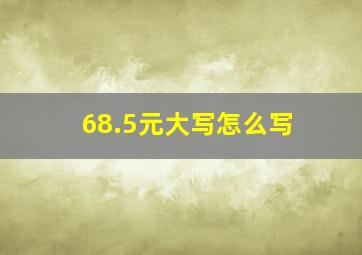 68.5元大写怎么写